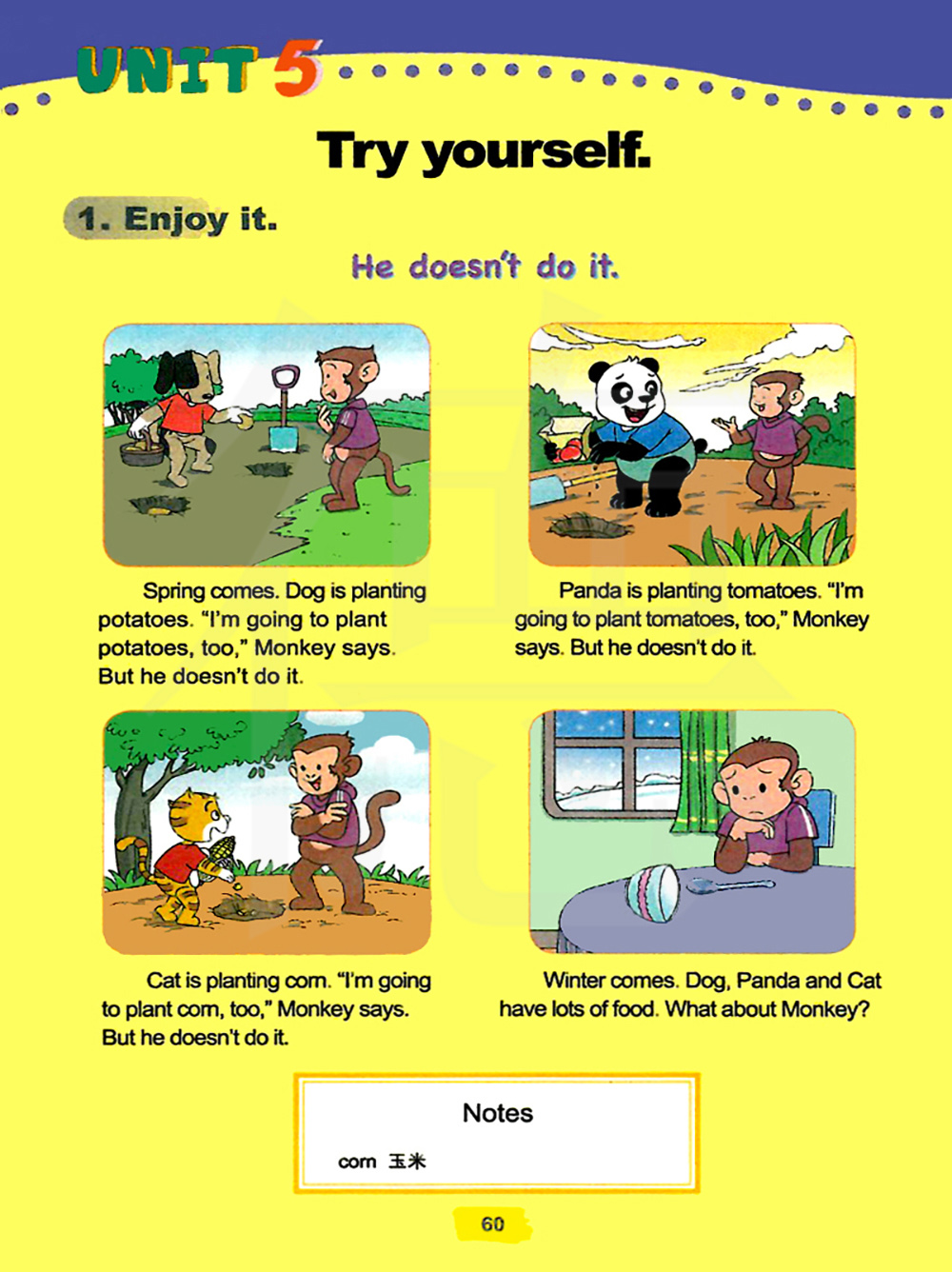 UNIT 5

Try yourself.

1. Enjoy it.

He doesn't do it.

Spring comes. Dog is planting potatoes. "I'm going to plant potatoes, too," Monkey says. But he doesn't do it.

Panda is planting tomatoes. "I'm going to plant tomatoes, too," Monkey says. But he doesn't do it.

Cat is planting corn. "I'm going to plant corn, too," Monkey says. But he doesn't do it.

Winter comes. Dog, Panda and Cat have lots of food. What about Monkey?

Notes

corn 玉米

60